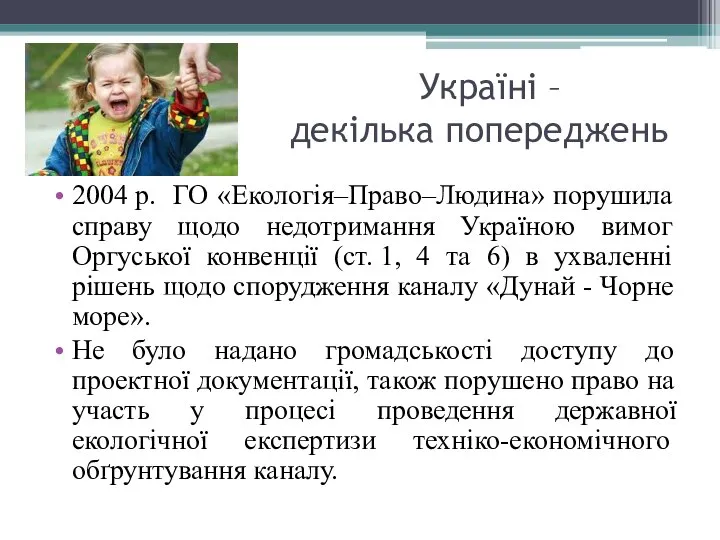 Україні – декілька попереджень

• 2004 р. ГО «Екологія–Право–Людина» порушила справу щодо недотримання Україною вимог Оргуської конвенції (ст. 1, 4 та 6) в ухваленні рішень щодо спорудження каналу «Дунай - Чорне море».

• Не було надано громадськості доступу до проектної документації, також порушено право на участь у процесі проведення державної екологічної експертизи техніко-економічного обґрунтування каналу.